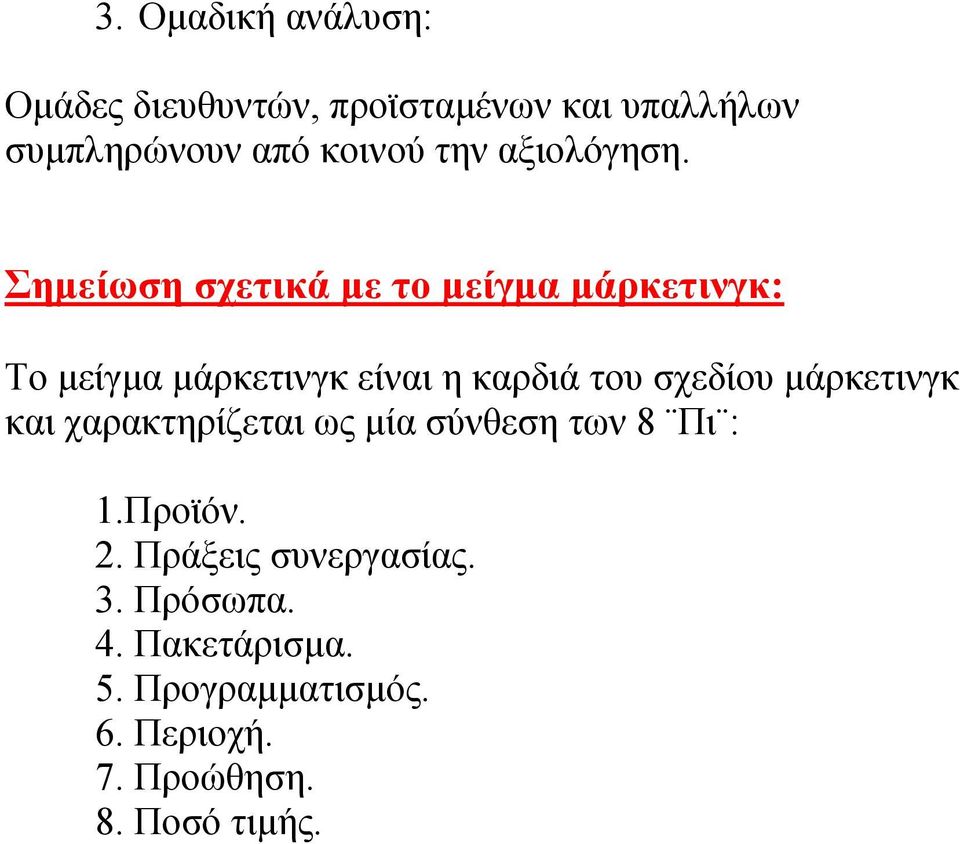 3. Ομαδική ανάλυση:

Ομάδες διευθυντών, προϊσταμένων και υπαλλήλων συμπληρώνουν από κοινού την αξιολόγηση.

Σημείωση σχετικά με το μείγμα μάρκετινγκ:

Το μείγμα μάρκετινγκ είναι η καρδιά του σχεδίου μάρκετινγκ και χαρακτηρίζεται ως μία σύνθεση των 8 ¨Πι¨:

1.Προϊόν.
2. Πράξεις συνεργασίας.
3. Πρόσωπα.
4. Πακετάρισμα.
5. Προγραμματισμός.
6. Περιοχή.
7. Προώθηση.
8. Ποσό τιμής.